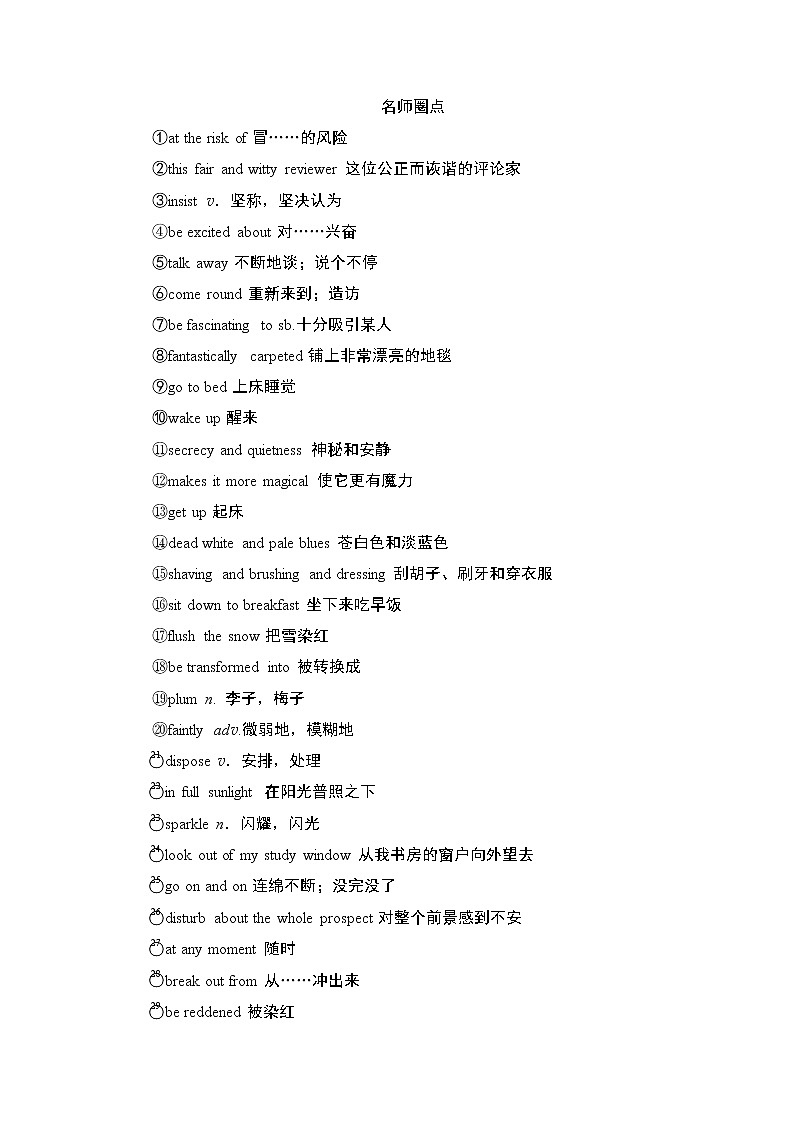 名师圈点

①at the risk of 冒……的风险

②this fair and witty reviewer 这位公正而诙谐的评论家

③insist v. 坚称，坚决认为

④be excited about 对……兴奋

⑤talk away 不断地谈；说个不停

⑥come round 重新来到；造访

⑦be fascinating to sb.十分吸引某人

⑧fantastically carpeted 铺上非常漂亮的地毯

⑨go to bed 上床睡觉

⑩wake up 醒来

⑪secrecy and quietness 神秘和安静

⑫makes it more magical 使它更有魔力

⑬get up 起床

⑭dead white and pale blues 苍白色和淡蓝色

⑮shaving and brushing and dressing 刮胡子、刷牙和穿衣服

⑯sit down to breakfast 坐下来吃早饭

⑰flush the snow 把雪染红

⑱be transformed into 被转换成

⑲plum n. 李子，梅子

⑳faintly adv.微弱地，模糊地

㉑dispose v. 安排，处理

㉒in full sunlight 在阳光普照之下

㉓sparkle n. 闪耀，闪光

㉔look out of my study window 从我书房的窗户向外望去

㉕go on and on 连绵不断；没完没了

㉖disturb about the whole prospect 对整个前景感到不安

㉗at any moment 随时

㉘break out from 从……冲出来

㉙be reddened 被染红